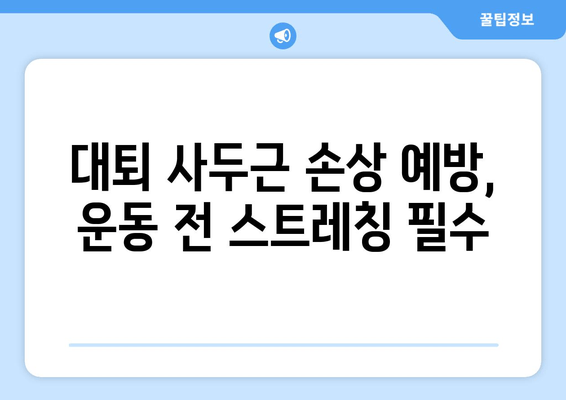 꿀팁정보

대퇴 사두근 손상 예방, 운동 전 스트레칭 필수